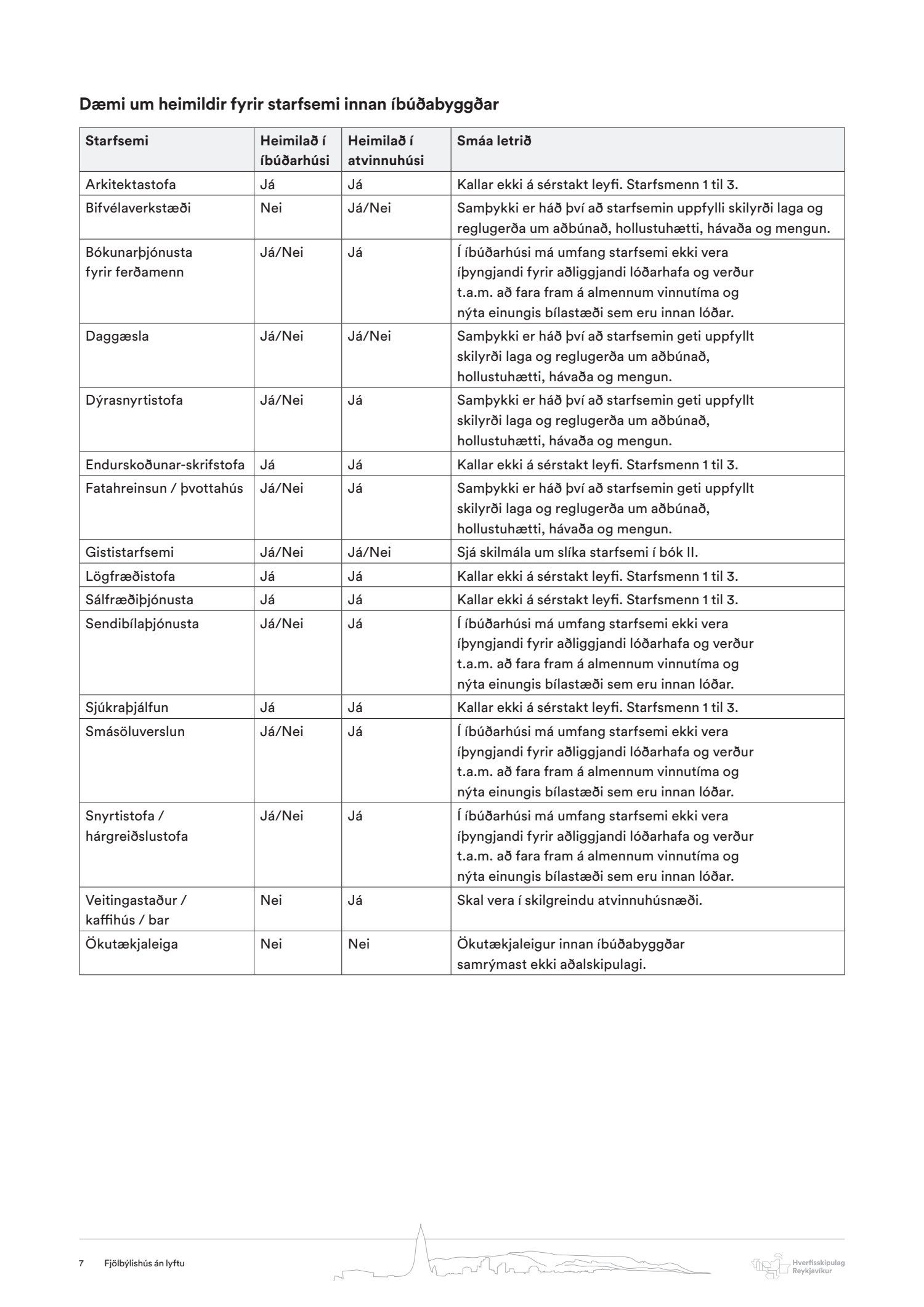 Dæmi um heimildir fyrir starfsemi innan íbúðabyggðar

| Starfsemi | Heimilað í íbúðarhúsi | Heimilað í atvinnuhúsi | Smáa letrið |
|---|---|---|---|
| Arkitektastofa | Já | Já | Kallar ekki á sérstakt leyfi. Starfsmenn 1 til 3. |
| Bifvélaverkstæði | Nei | Já/Nei | Samþykki er háð því að starfsemin uppfylli skilyrði laga og reglugerða um aðbúnað, hollustuhætti, hávaða og mengun. |
| Bókunarþjónusta fyrir ferðamenn | Já/Nei | Já | Í íbúðarhúsi má umfang starfsemi ekki vera íþyngjandi fyrir aðliggjandi lóðarhafa og verður t.a.m. að fara fram á almennum vinnutíma og nýta einungis bílastæði sem eru innan lóðar. |
| Daggæsla | Já/Nei | Já/Nei | Samþykki er háð því að starfsemin geti uppfyllt skilyrði laga og reglugerða um aðbúnað, hollustuhætti, hávaða og mengun. |
| Dýrasnyrtistofa | Já/Nei | Já | Samþykki er háð því að starfsemin geti uppfyllt skilyrði laga og reglugerða um aðbúnað, hollustuhætti, hávaða og mengun. |
| Endurskoðunar-skrifstofa | Já | Já | Kallar ekki á sérstakt leyfi. Starfsmenn 1 til 3. |
| Fatahreinsun / þvottahús | Já/Nei | Já | Samþykki er háð því að starfsemin geti uppfyllt skilyrði laga og reglugerða um aðbúnað, hollustuhætti, hávaða og mengun. |
| Gististarfsemi | Já/Nei | Já/Nei | Sjá skilmála um slíka starfsemi í bók II. |
| Lögfræðistofa | Já | Já | Kallar ekki á sérstakt leyfi. Starfsmenn 1 til 3. |
| Sálfræðiþjónusta | Já | Já | Kallar ekki á sérstakt leyfi. Starfsmenn 1 til 3. |
| Sendibílaþjónusta | Já/Nei | Já | Í íbúðarhúsi má umfang starfsemi ekki vera íþyngjandi fyrir aðliggjandi lóðarhafa og verður t.a.m. að fara fram á almennum vinnutíma og nýta einungis bílastæði sem eru innan lóðar. |
| Sjúkraþjálfun | Já | Já | Kallar ekki á sérstakt leyfi. Starfsmenn 1 til 3. |
| Smásöluverslun | Já/Nei | Já | Í íbúðarhúsi má umfang starfsemi ekki vera íþyngjandi fyrir aðliggjandi lóðarhafa og verður t.a.m. að fara fram á almennum vinnutíma og nýta einungis bílastæði sem eru innan lóðar. |
| Snyrtistofa / hárgreiðslustofa | Já/Nei | Já | Í íbúðarhúsi má umfang starfsemi ekki vera íþyngjandi fyrir aðliggjandi lóðarhafa og verður t.a.m. að fara fram á almennum vinnutíma og nýta einungis bílastæði sem eru innan lóðar. |
| Veitingastaður / kaffihús / bar | Nei | Já | Skal vera í skilgreindu atvinnuhúsnæði. |
| Ökutækjaleiga | Nei | Nei | Ökutækjaleigur innan íbúðabyggðar samrýmast ekki aðalskipulagi. |

7 Fjölbýlishús án lyftu

Hverfisskipulag Reykjavíkur